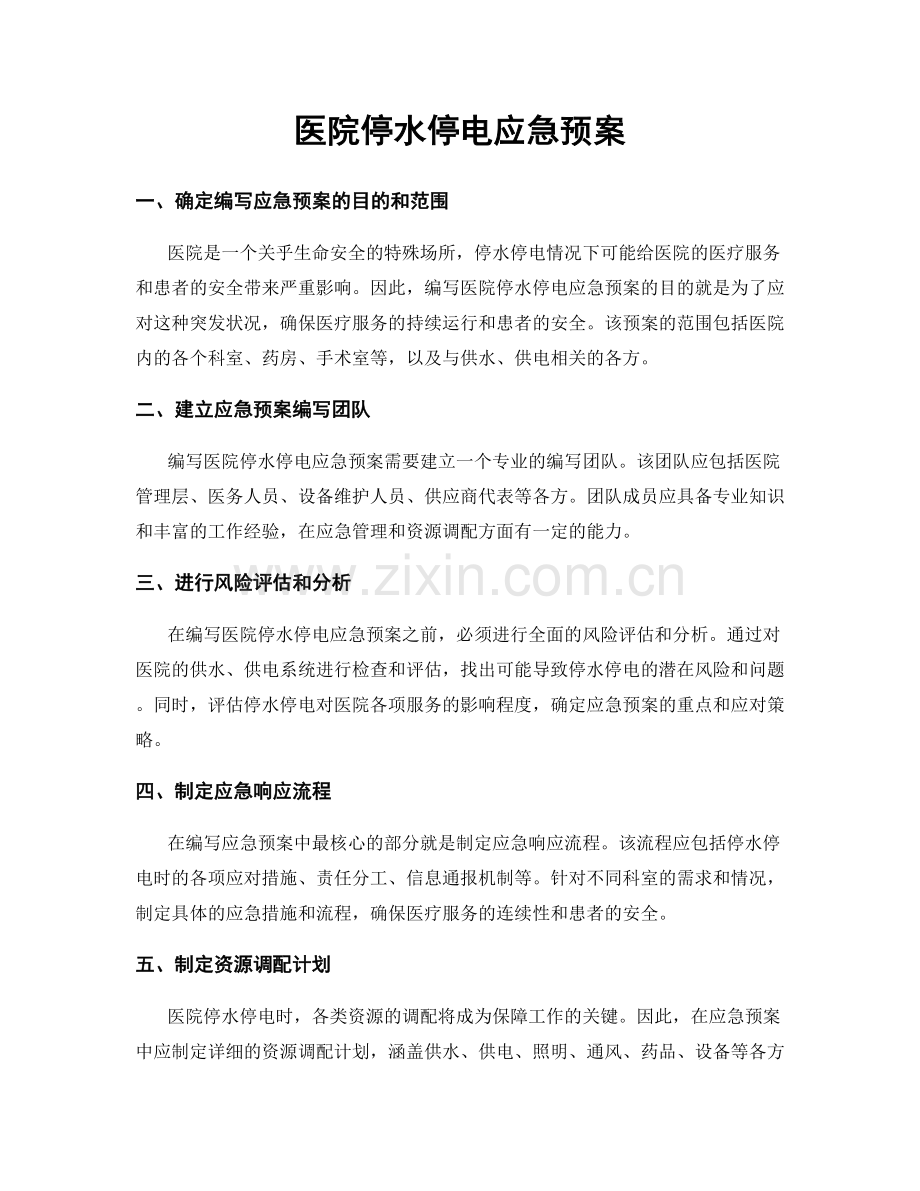 医院停水停电应急预案

一、确定编写应急预案的目的和范围

医院是一个关乎生命安全的特殊场所，停水停电情况下可能给医院的医疗服务和患者的安全带来严重影响。因此，编写医院停水停电应急预案的目的就是为了应对这种突发状况，确保医疗服务的持续运行和患者的安全。该预案的范围包括医院内的各个科室、药房、手术室等，以及与供水、供电相关的各方。

二、建立应急预案编写团队

编写医院停水停电应急预案需要建立一个专业的编写团队。该团队应包括医院管理层、医务人员、设备维护人员、供应商代表等各方。团队成员应具备专业知识和丰富的工作经验，在应急管理和资源调配方面有一定的能力。

三、进行风险评估和分析

www.zixin.com.cn

在编写医院停水停电应急预案之前，必须进行全面的风险评估和分析。通过对医院的供水、供电系统进行检查和评估，找出可能导致停水停电的潜在风险和问题。同时，评估停水停电对医院各项服务的影响程度，确定应急预案的重点和应对策略。

四、制定应急响应流程

在编写应急预案中最核心的部分就是制定应急响应流程。该流程应包括停水停电时的各项应对措施、责任分工、信息通报机制等。针对不同科室的需求和情况，制定具体的应急措施和流程，确保医疗服务的连续性和患者的安全。

五、制定资源调配计划

医院停水停电时，各类资源的调配将成为保障工作的关键。因此，在应急预案中应制定详细的资源调配计划，涵盖供水、供电、照明、通风、药品、设备等各方